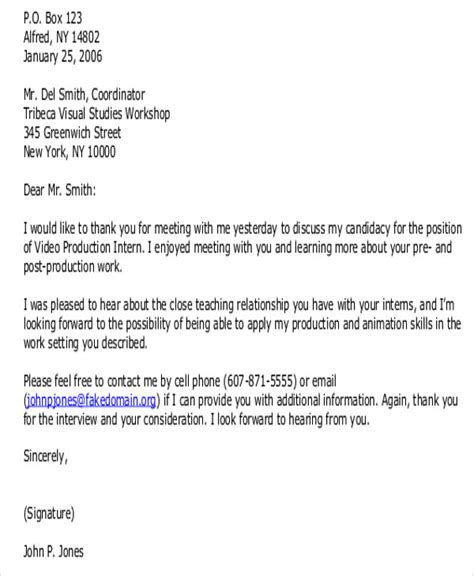 P.O. Box 123
Alfred, NY 14802
January 25, 2006

Mr. Del Smith, Coordinator
Tribeca Visual Studies Workshop
345 Greenwich Street
New York, NY 10000

Dear Mr. Smith:

I would like to thank you for meeting with me yesterday to discuss my candidacy for the position of Video Production Intern. I enjoyed meeting with you and learning more about your pre- and post-production work.

I was pleased to hear about the close teaching relationship you have with your interns, and I'm looking forward to the possibility of being able to apply my production and animation skills in the work setting you described.

Please feel free to contact me by cell phone (607-871-5555) or email (johnpjones@fakedomain.org) if I can provide you with additional information. Again, thank you for the interview and your consideration. I look forward to hearing from you.

Sincerely,

(Signature)

John P. Jones